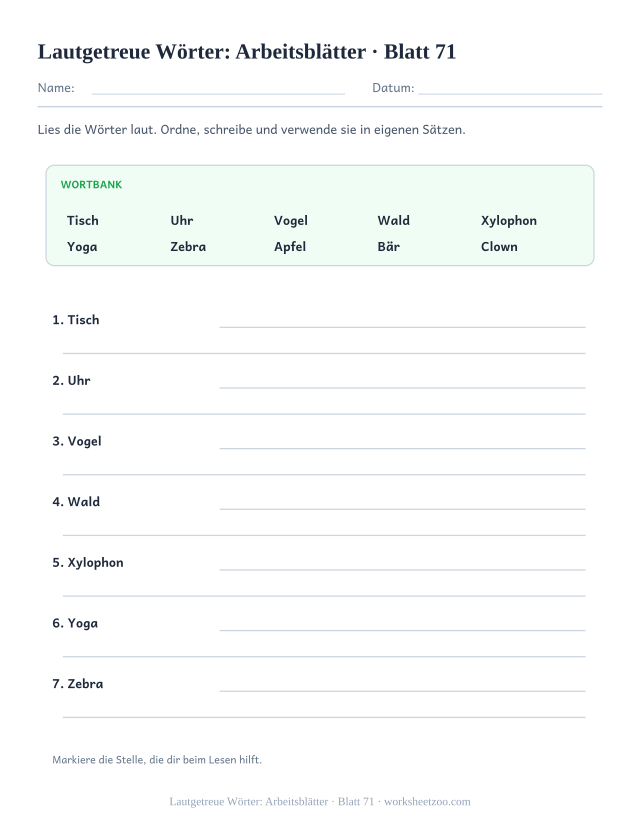 Lautgetreue Wörter: Arbeitsblätter · Blatt 71

Name: Datum:

Lies die Wörter laut. Ordne, schreibe und verwende sie in eigenen Sätzen.

WORTBANK

Tisch Uhr Vogel Wald Xylophon
Yoga Zebra Apfel Bär Clown

1. Tisch

2. Uhr

3. Vogel

4. Wald

5. Xylophon

6. Yoga

7. Zebra

Markiere die Stelle, die dir beim Lesen hilft.

Lautgetreue Wörter: Arbeitsblätter · Blatt 71 · worksheetzoo.com